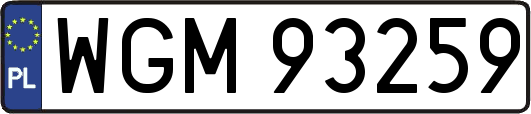 PL
WGM 93259